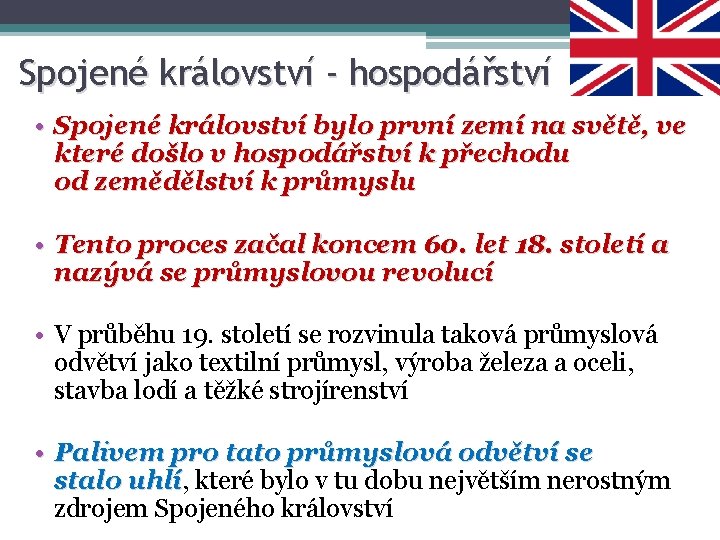 Spojené království - hospodářství

• Spojené království bylo první zemí na světě, ve které došlo v hospodářství k přechodu od zemědělství k průmyslu

• Tento proces začal koncem 60. let 18. století a nazývá se průmyslovou revolucí

• V průběhu 19. století se rozvinula taková průmyslová odvětví jako textilní průmysl, výroba železa a oceli, stavba lodí a těžké strojírenství

• Palivem pro tato průmyslová odvětví se stalo uhlí, které bylo v tu dobu největším nerostným zdrojem Spojeného království